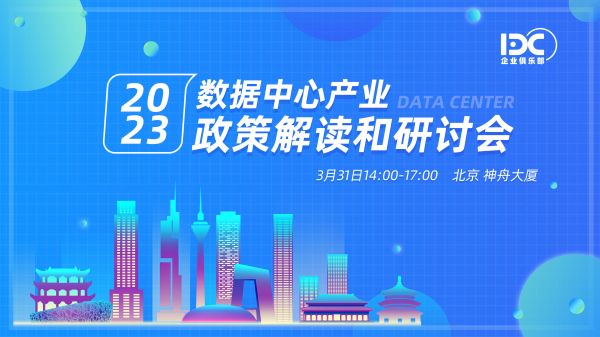 IDC
企业俱乐部

2023
数据中心产业
DATA CENTER
政策解读和研讨会

3月31日14:00-17:00 北京 神舟大厦